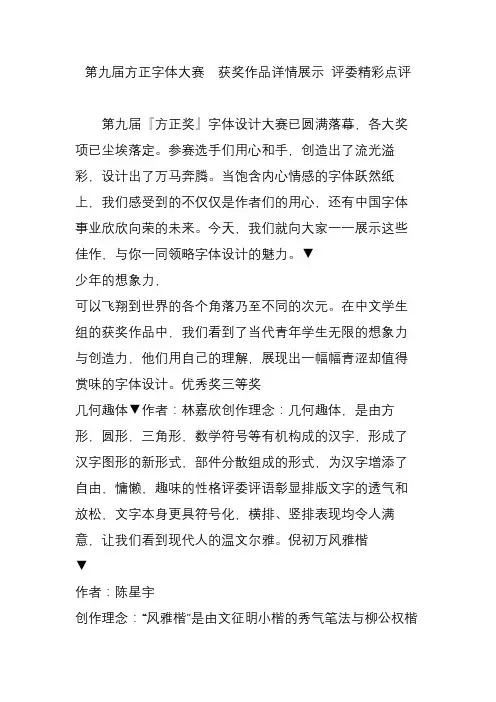 第九届方正字体大赛　获奖作品详情展示 评委精彩点评

第九届『方正奖』字体设计大赛已圆满落幕，各大奖项已尘埃落定。参赛选手们用心和手，创造出了流光溢彩，设计出了万马奔腾。当饱含内心情感的字体跃然纸上，我们感受到的不仅仅是作者们的用心，还有中国字体事业欣欣向荣的未来。今天，我们就向大家一一展示这些佳作，与你一同领略字体设计的魅力。▼
少年的想象力，
可以飞翔到世界的各个角落乃至不同的次元。在中文学生组的获奖作品中，我们看到了当代青年学生无限的想象力与创造力，他们用自己的理解，展现出一幅幅青涩却值得赏味的字体设计。优秀奖三等奖
几何趣体▼作者：林嘉欣创作理念：几何趣体，是由方形，圆形，三角形，数学符号等有机构成的汉字，形成了汉字图形的新形式，部件分散组成的形式，为汉字增添了自由、慵懒、趣味的性格评委评语彰显排版文字的透气和放松，文字本身更具符号化，横排、竖排表现均令人满意，让我们看到现代人的温文尔雅。倪初万风雅楷
▼
作者：陈星宇
创作理念：“风雅楷”是由文征明小楷的秀气笔法与柳公权楷